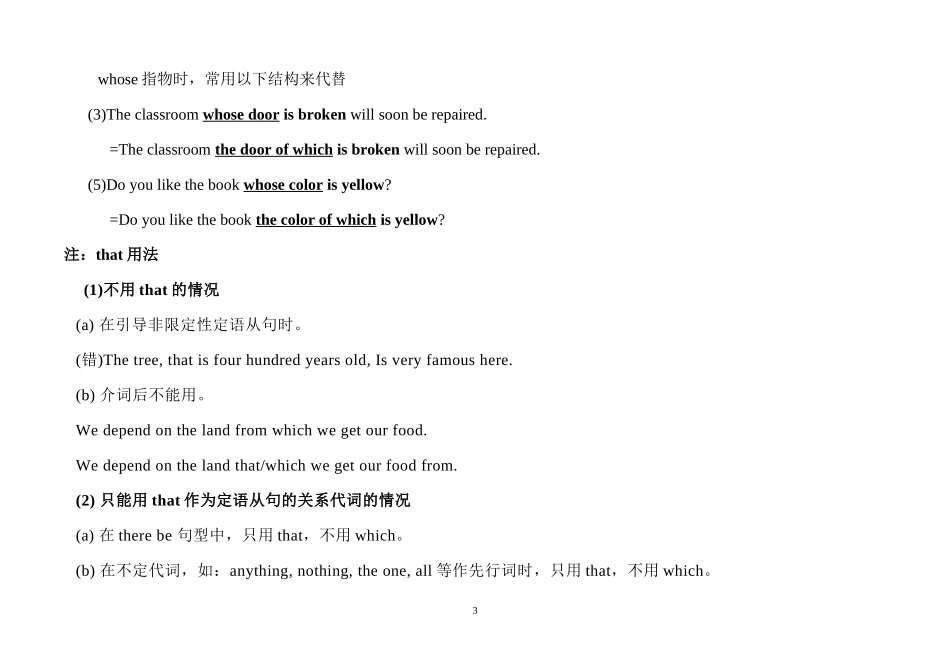 whose 指物时，常用以下结构来代替

(3)The classroom whose door is broken will soon be repaired.

=The classroom the door of which is broken will soon be repaired.

(5)Do you like the book whose color is yellow?

=Do you like the book the color of which is yellow?

注：that 用法

(1)不用 that 的情况

(a) 在引导非限定性定语从句时。

(错)The tree, that is four hundred years old, Is very famous here.

(b) 介词后不能用。

We depend on the land from which we get our food.

We depend on the land that/which we get our food from.

(2) 只能用 that 作为定语从句的关系代词的情况

(a) 在 there be 句型中，只用 that，不用 which。

(b) 在不定代词，如：anything, nothing, the one, all 等作先行词时，只用 that，不用 which。

3